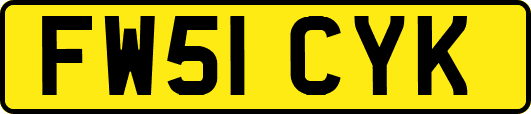 FW51 CYK